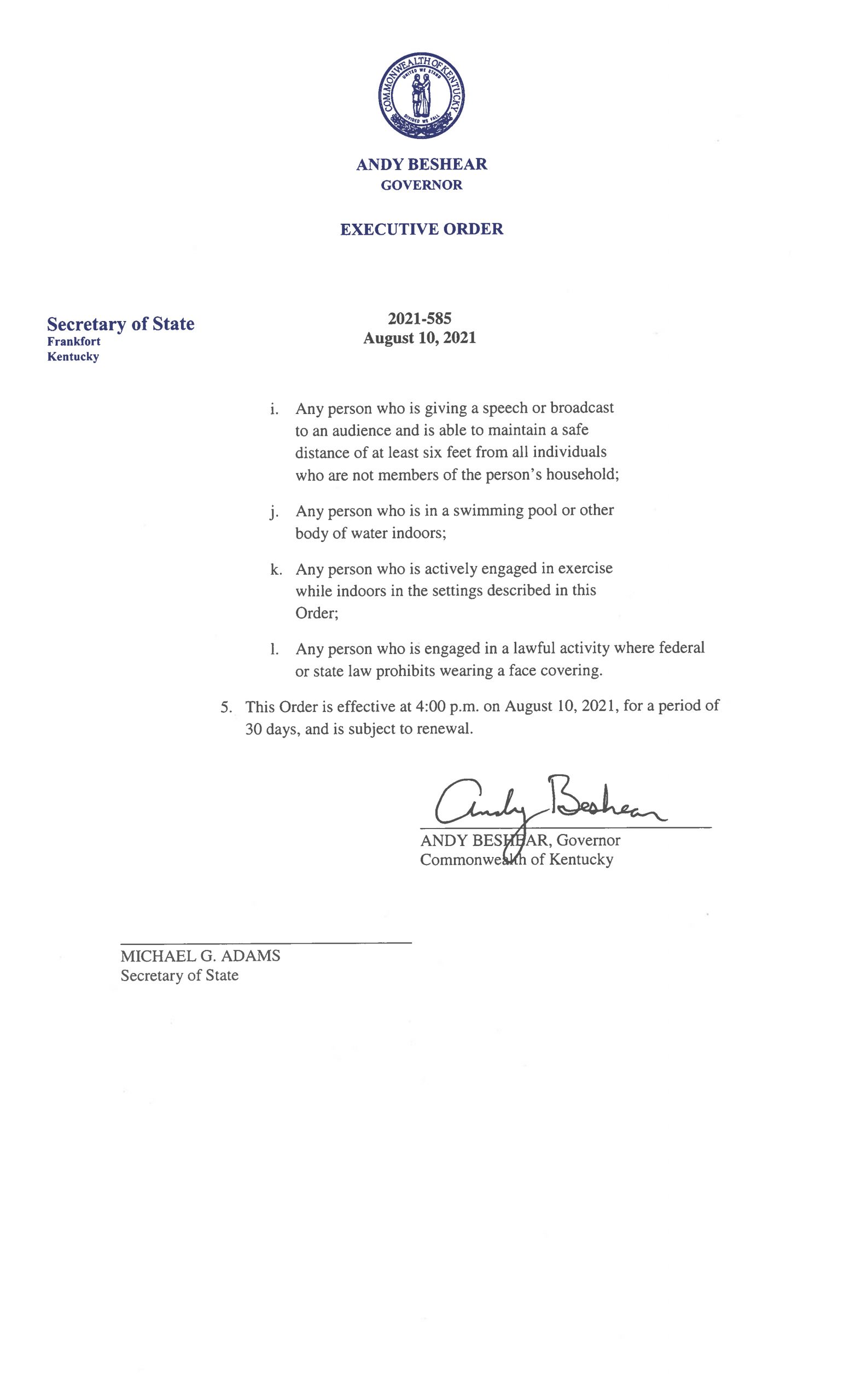 COMMONWEALTH OF KENTUCKY
UNITED WE STAND
DIVIDED WE FALL

ANDY BESHEAR
GOVERNOR

EXECUTIVE ORDER

Secretary of State
Frankfort
Kentucky

2021-585
August 10, 2021

i. Any person who is giving a speech or broadcast to an audience and is able to maintain a safe distance of at least six feet from all individuals who are not members of the person's household;

j. Any person who is in a swimming pool or other body of water indoors;

k. Any person who is actively engaged in exercise while indoors in the settings described in this Order;

l. Any person who is engaged in a lawful activity where federal or state law prohibits wearing a face covering.

5. This Order is effective at 4:00 p.m. on August 10, 2021, for a period of 30 days, and is subject to renewal.

Andy Beshear
ANDY BESHEAR, Governor
Commonwealth of Kentucky

MICHAEL G. ADAMS
Secretary of State